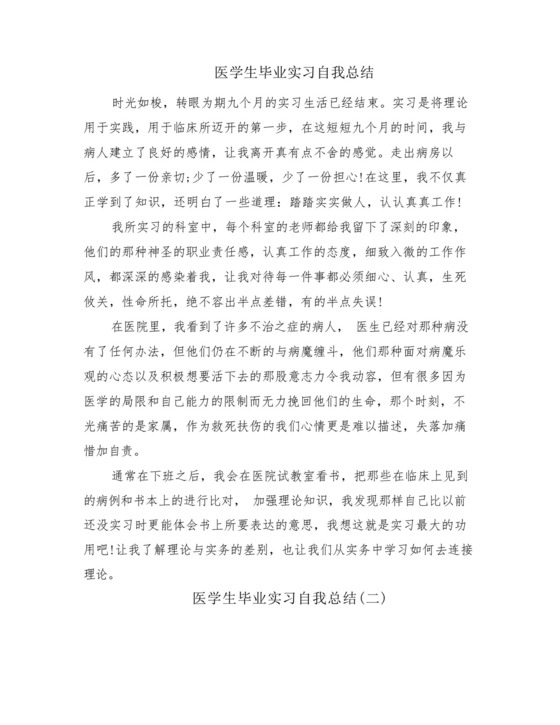 医学生毕业实习自我总结

时光如梭，转眼为期九个月的实习生活已经结束。实习是将理论用于实践，用于临床所迈开的第一步，在这短短九个月的时间，我与病人建立了良好的感情，让我离开真有点不舍的感觉。走出病房以后，多了一份亲切;少了一份温暖，少了一份担心!在这里，我不仅真正学到了知识，还明白了一些道理：踏踏实实做人，认认真真工作!

我所实习的科室中，每个科室的老师都给我留下了深刻的印象，他们的那种神圣的职业责任感，认真工作的态度，细致入微的工作作风，都深深的感染着我，让我对待每一件事都必须细心、认真，生死攸关，性命所托，绝不容出半点差错，有的半点失误!

在医院里，我看到了许多不治之症的病人， 医生已经对那种病没有了任何办法，但他们仍在不断的与病魔缠斗，他们那种面对病魔乐观的心态以及积极想要活下去的那股意志力令我动容，但有很多因为医学的局限和自己能力的限制而无力挽回他们的生命，那个时刻，不光痛苦的是家属，作为救死扶伤的我们心情更是难以描述，失落加痛惜加自责。

通常在下班之后，我会在医院试教室看书，把那些在临床上见到的病例和书本上的进行比对， 加强理论知识，我发现那样自己比以前还没实习时更能体会书上所要表达的意思，我想这就是实习最大的功用吧!让我了解理论与实务的差别，也让我们从实务中学习如何去连接理论。

医学生毕业实习自我总结(二)